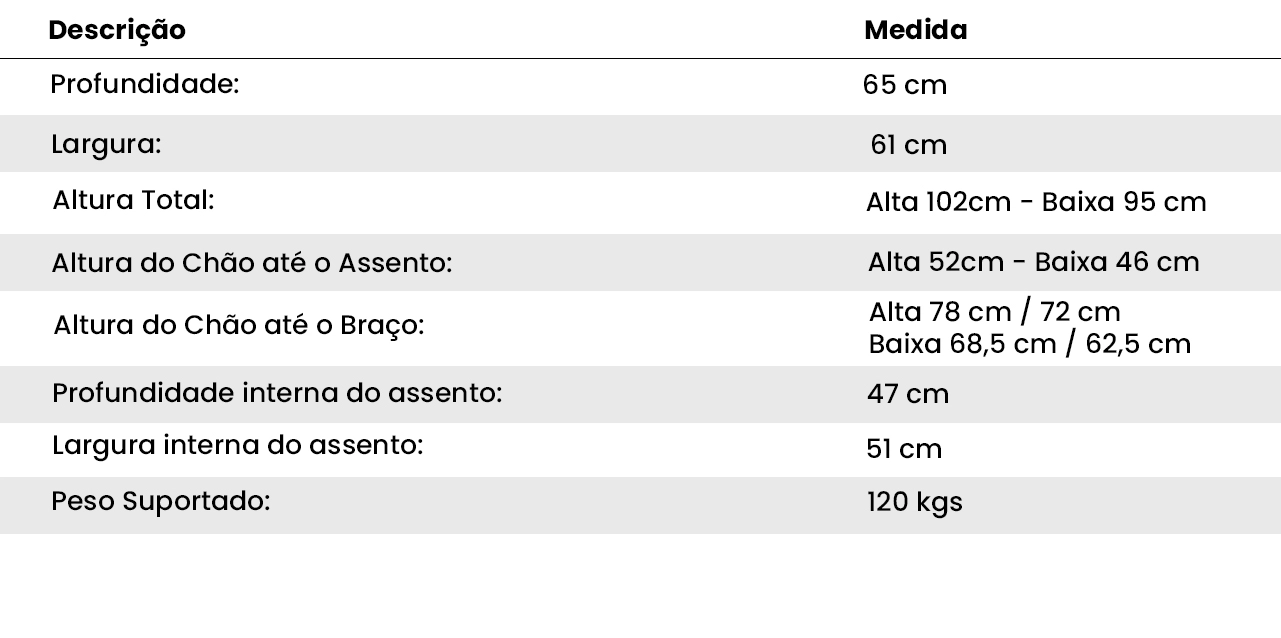 | Descrição | Medida |
|---|---|
| Profundidade: | 65 cm |
| Largura: | 61 cm |
| Altura Total: | Alta 102cm - Baixa 95 cm |
| Altura do Chão até o Assento: | Alta 52cm - Baixa 46 cm |
| Altura do Chão até o Braço: | Alta 78 cm / 72 cm Baixa 68,5 cm / 62,5 cm |
| Profundidade interna do assento: | 47 cm |
| Largura interna do assento: | 51 cm |
| Peso Suportado: | 120 kgs |